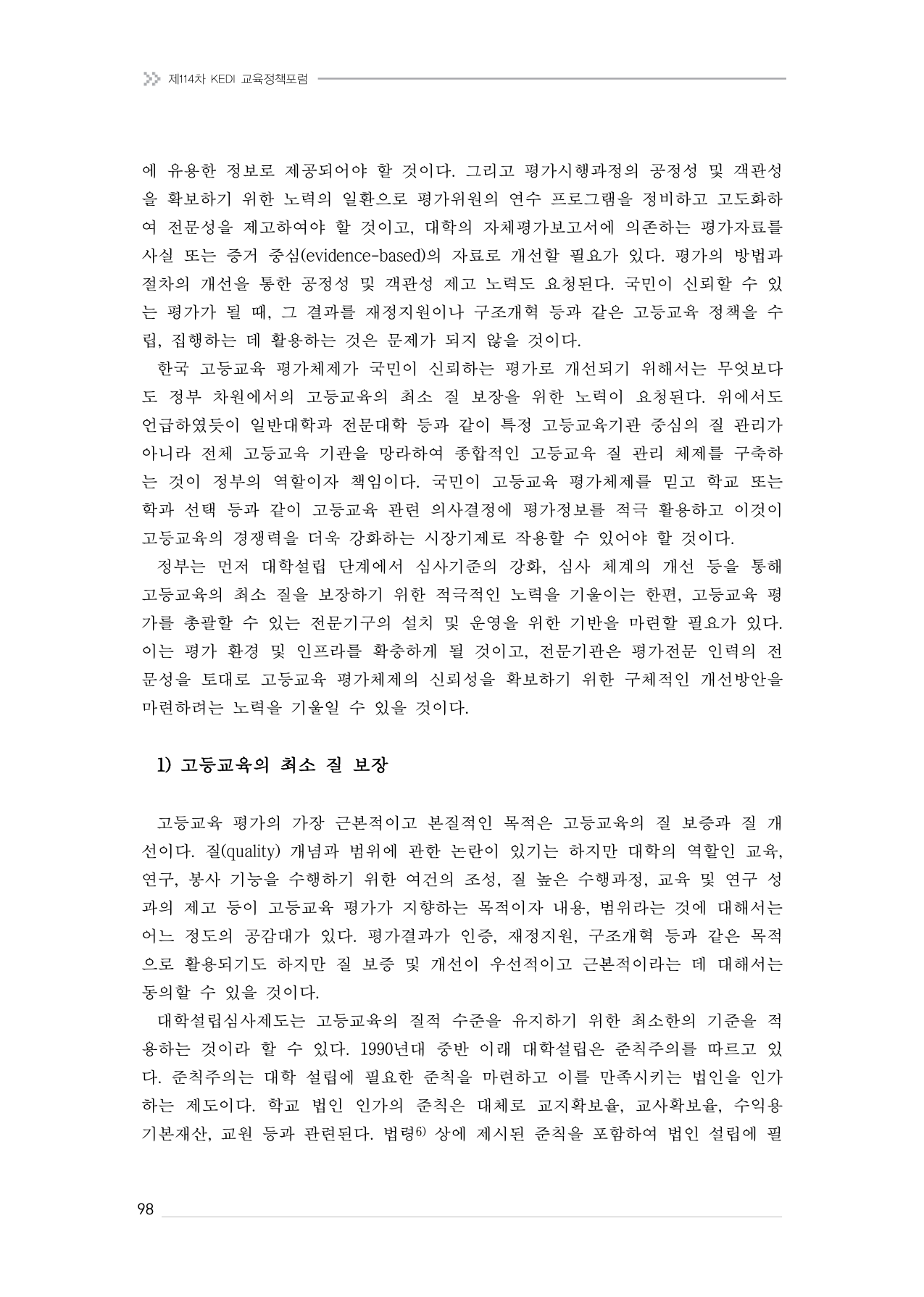 제114차 KEDI 교육정책포럼

에 유용한 정보로 제공되어야 할 것이다. 그리고 평가시행과정의 공정성 및 객관성을 확보하기 위한 노력의 일환으로 평가위원의 연수 프로그램을 정비하고 고도화하여 전문성을 제고하여야 할 것이고, 대학의 자체평가보고서에 의존하는 평가자료를 사실 또는 증거 중심(evidence-based)의 자료로 개선할 필요가 있다. 평가의 방법과 절차의 개선을 통한 공정성 및 객관성 제고 노력도 요청된다. 국민이 신뢰할 수 있는 평가가 될 때, 그 결과를 재정지원이나 구조개혁 등과 같은 고등교육 정책을 수립, 집행하는 데 활용하는 것은 문제가 되지 않을 것이다.

한국 고등교육 평가체제가 국민이 신뢰하는 평가로 개선되기 위해서는 무엇보다도 정부 차원에서의 고등교육의 최소 질 보장을 위한 노력이 요청된다. 위에서도 언급하였듯이 일반대학과 전문대학 등과 같이 특정 고등교육기관 중심의 질 관리가 아니라 전체 고등교육 기관을 망라하여 종합적인 고등교육 질 관리 체제를 구축하는 것이 정부의 역할이자 책임이다. 국민이 고등교육 평가체제를 믿고 학교 또는 학과 선택 등과 같이 고등교육 관련 의사결정에 평가정보를 적극 활용하고 이것이 고등교육의 경쟁력을 더욱 강화하는 시장기제로 작용할 수 있어야 할 것이다.

정부는 먼저 대학설립 단계에서 심사기준의 강화, 심사 체계의 개선 등을 통해 고등교육의 최소 질을 보장하기 위한 적극적인 노력을 기울이는 한편, 고등교육 평가를 총괄할 수 있는 전문기구의 설치 및 운영을 위한 기반을 마련할 필요가 있다. 이는 평가 환경 및 인프라를 확충하게 될 것이고, 전문기관은 평가전문 인력의 전문성을 토대로 고등교육 평가체제의 신뢰성을 확보하기 위한 구체적인 개선방안을 마련하려는 노력을 기울일 수 있을 것이다.

1) 고등교육의 최소 질 보장

고등교육 평가의 가장 근본적이고 본질적인 목적은 고등교육의 질 보증과 질 개선이다. 질(quality) 개념과 범위에 관한 논란이 있기는 하지만 대학의 역할인 교육, 연구, 봉사 기능을 수행하기 위한 여건의 조성, 질 높은 수행과정, 교육 및 연구 성과의 제고 등이 고등교육 평가가 지향하는 목적이자 내용, 범위라는 것에 대해서는 어느 정도의 공감대가 있다. 평가결과가 인증, 재정지원, 구조개혁 등과 같은 목적으로 활용되기도 하지만 질 보증 및 개선이 우선적이고 근본적이라는 데 대해서는 동의할 수 있을 것이다.

대학설립심사제도는 고등교육의 질적 수준을 유지하기 위한 최소한의 기준을 적용하는 것이라 할 수 있다. 1990년대 중반 이래 대학설립은 준칙주의를 따르고 있다. 준칙주의는 대학 설립에 필요한 준칙을 마련하고 이를 만족시키는 법인을 인가하는 제도이다. 학교 법인 인가의 준칙은 대체로 교지확보율, 교사확보율, 수익용 기본재산, 교원 등과 관련된다. 법령$^{6)}$ 상에 제시된 준칙을 포함하여 법인 설립에 필

98